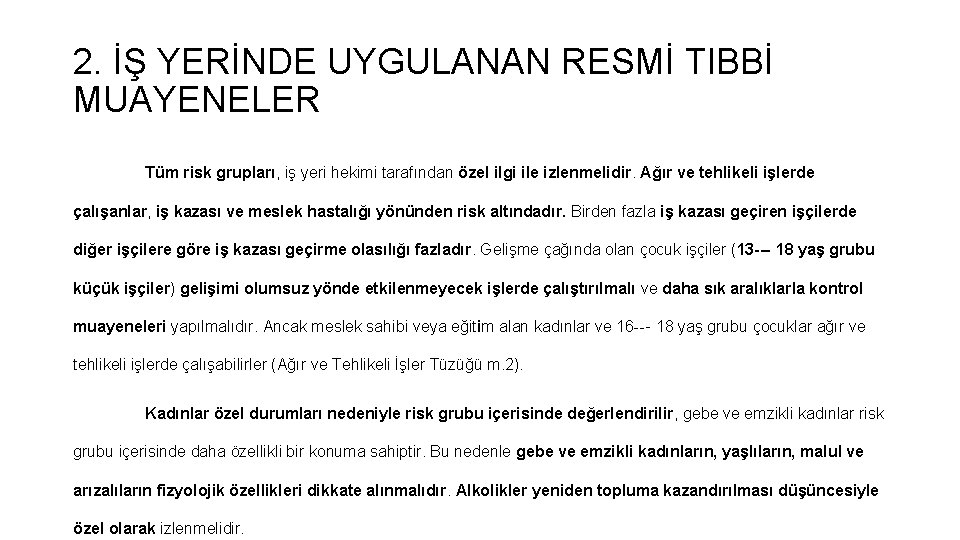 2. İŞ YERİNDE UYGULANAN RESMİ TIBBİ MUAYENELER

Tüm risk grupları, iş yeri hekimi tarafından özel ilgi ile izlenmelidir. Ağır ve tehlikeli işlerde çalışanlar, iş kazası ve meslek hastalığı yönünden risk altındadır. Birden fazla iş kazası geçiren işçilerde diğer işçilere göre iş kazası geçirme olasılığı fazladır. Gelişme çağında olan çocuk işçiler (13-– 18 yaş grubu küçük işçiler) gelişimi olumsuz yönde etkilenmeyecek işlerde çalıştırılmalı ve daha sık aralıklarla kontrol muayeneleri yapılmalıdır. Ancak meslek sahibi veya eğitim alan kadınlar ve 16--- 18 yaş grubu çocuklar ağır ve tehlikeli işlerde çalışabilirler (Ağır ve Tehlikeli İşler Tüzüğü m.2).

Kadınlar özel durumları nedeniyle risk grubu içerisinde değerlendirilir, gebe ve emzikli kadınlar risk grubu içerisinde daha özellikli bir konuma sahiptir. Bu nedenle gebe ve emzikli kadınların, yaşlıların, malul ve arızalıların fizyolojik özellikleri dikkate alınmalıdır. Alkolikler yeniden topluma kazandırılması düşüncesiyle özel olarak izlenmelidir.